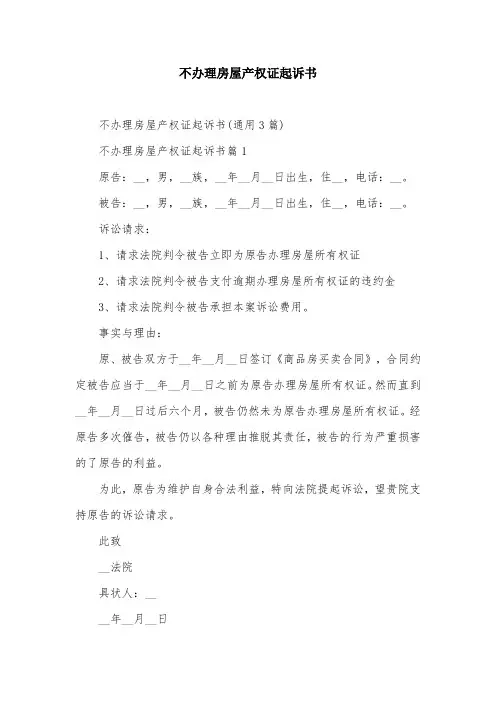 不办理房屋产权证起诉书

不办理房屋产权证起诉书(通用3篇)

不办理房屋产权证起诉书篇1

原告：__，男，__族，__年__月__日出生，住__，电话：__。

被告：__，男，__族，__年__月__日出生，住__，电话：__。

诉讼请求：

1、请求法院判令被告立即为原告办理房屋所有权证

2、请求法院判令被告支付逾期办理房屋所有权证的违约金

3、请求法院判令被告承担本案诉讼费用。

事实与理由：

原、被告双方于__年__月__日签订《商品房买卖合同》，合同约定被告应当于__年__月__日之前为原告办理房屋所有权证。然而直到__年__月__日过后六个月，被告仍然未为原告办理房屋所有权证。经原告多次催告，被告仍以各种理由推脱其责任，被告的行为严重损害的了原告的利益。

为此，原告为维护自身合法利益，特向法院提起诉讼，望贵院支持原告的诉讼请求。

此致

__法院

具状人：__

__年__月__日